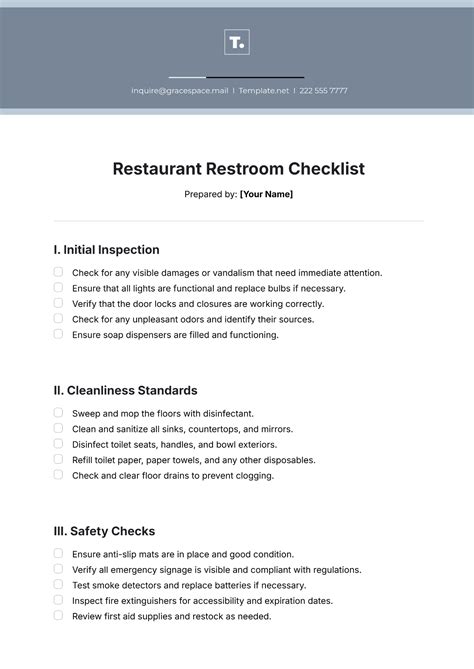 T.

inquire@gracespace.mail | Template.net | 222 555 7777

Restaurant Restroom Checklist

Prepared by: [Your Name]

I. Initial Inspection

Check for any visible damages or vandalism that need immediate attention.
Ensure that all lights are functional and replace bulbs if necessary.
Verify that the door locks and closures are working correctly.
Check for any unpleasant odors and identify their sources.
Ensure soap dispensers are filled and functioning.

II. Cleanliness Standards

Sweep and mop the floors with disinfectant.
Clean and sanitize all sinks, countertops, and mirrors.
Disinfect toilet seats, handles, and bowl exteriors.
Refill toilet paper, paper towels, and any other disposables.
Check and clear floor drains to prevent clogging.

III. Safety Checks

Ensure anti-slip mats are in place and good condition.
Verify all emergency signage is visible and compliant with regulations.
Test smoke detectors and replace batteries if necessary.
Inspect fire extinguishers for accessibility and expiration dates.
Review first aid supplies and restock as needed.